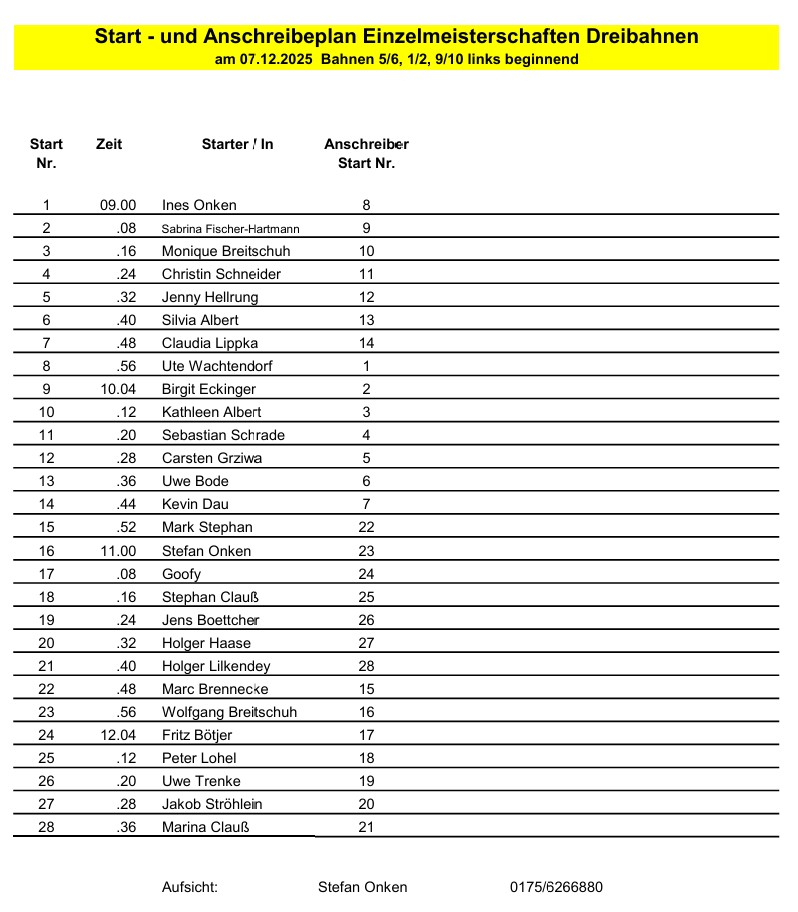 Start - und Anschreibeplan Einzelmeisterschaften Dreibahnen
am 07.12.2025 Bahnen 5/6, 1/2, 9/10 links beginnend

| Start Nr. | Zeit | Starter / In | Anschreiber Start Nr. |
|---|---|---|---|
| 1 | 09.00 | Ines Onken | 8 |
| 2 | .08 | Sabrina Fischer-Hartmann | 9 |
| 3 | .16 | Monique Breitschuh | 10 |
| 4 | .24 | Christin Schneider | 11 |
| 5 | .32 | Jenny Hellrung | 12 |
| 6 | .40 | Silvia Albert | 13 |
| 7 | .48 | Claudia Lippka | 14 |
| 8 | .56 | Ute Wachtendorf | 1 |
| 9 | 10.04 | Birgit Eckinger | 2 |
| 10 | .12 | Kathleen Albert | 3 |
| 11 | .20 | Sebastian Schrade | 4 |
| 12 | .28 | Carsten Grziwa | 5 |
| 13 | .36 | Uwe Bode | 6 |
| 14 | .44 | Kevin Dau | 7 |
| 15 | .52 | Mark Stephan | 22 |
| 16 | 11.00 | Stefan Onken | 23 |
| 17 | .08 | Goofy | 24 |
| 18 | .16 | Stephan Clauß | 25 |
| 19 | .24 | Jens Boettcher | 26 |
| 20 | .32 | Holger Haase | 27 |
| 21 | .40 | Holger Lilkendey | 28 |
| 22 | .48 | Marc Brennecke | 15 |
| 23 | .56 | Wolfgang Breitschuh | 16 |
| 24 | 12.04 | Fritz Bötjer | 17 |
| 25 | .12 | Peter Lohel | 18 |
| 26 | .20 | Uwe Trenke | 19 |
| 27 | .28 | Jakob Ströhlein | 20 |
| 28 | .36 | Marina Clauß | 21 |

Aufsicht: Stefan Onken 0175/6266880